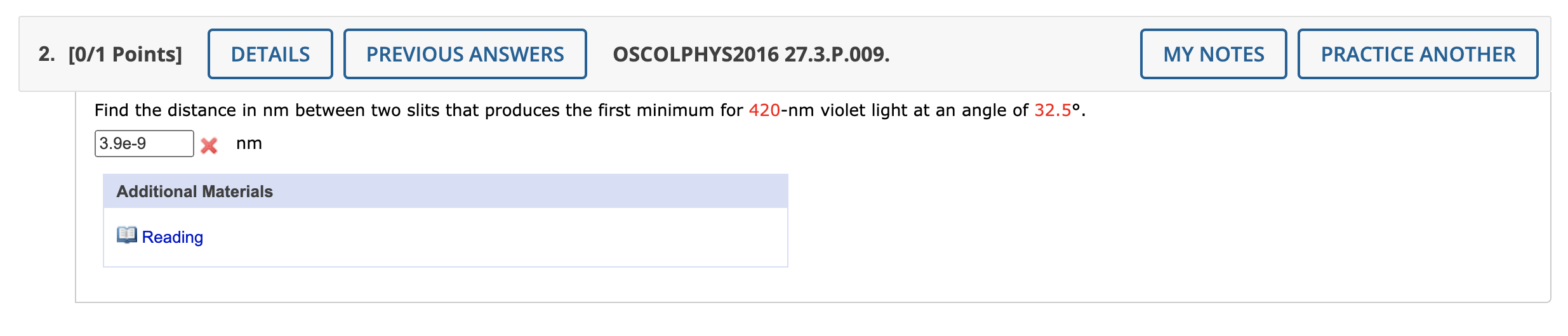 2. [0/1 Points] DETAILS PREVIOUS ANSWERS OSCOLPHYS2016 27.3.P.009. MY NOTES PRACTICE ANOTHER

Find the distance in nm between two slits that produces the first minimum for 420-nm violet light at an angle of 32.5°.

3.9e-9 nm

Additional Materials

Reading